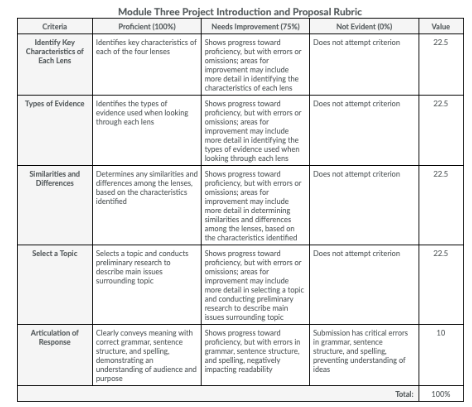 Module Three Project Introduction and Proposal Rubric

| Criteria | Proficient (100%) | Needs Improvement (75%) | Not Evident (0%) | Value |
|---|---|---|---|---|
| Identify Key Characteristics of Each Lens | Identifies key characteristics of each of the four lenses | Shows progress toward proficiency, but with errors or omissions; areas for improvement may include more detail in identifying the characteristics of each lens | Does not attempt criterion | 22.5 |
| Types of Evidence | Identifies the types of evidence used when looking through each lens | Shows progress toward proficiency, but with errors or omissions; areas for improvement may include more detail in identifying the types of evidence used when looking through each lens | Does not attempt criterion | 22.5 |
| Similarities and Differences | Determines any similarities and differences among the lenses, based on the characteristics identified | Shows progress toward proficiency, but with errors or omissions; areas for improvement may include more detail in determining similarities and differences among the lenses, based on the characteristics identified | Does not attempt criterion | 22.5 |
| Select a Topic | Selects a topic and conducts preliminary research to describe main issues surrounding topic | Shows progress toward proficiency, but with errors or omissions; areas for improvement may include more detail in selecting a topic and conducting preliminary research to describe main issues surrounding topic | Does not attempt criterion | 22.5 |
| Articulation of Response | Clearly conveys meaning with correct grammar, sentence structure, and spelling, demonstrating an understanding of audience and purpose | Shows progress toward proficiency, but with errors in grammar, sentence structure, and spelling, negatively impacting readability | Submission has critical errors in grammar, sentence structure, and spelling, preventing understanding of ideas | 10 |
| | | | Total: | 100% |